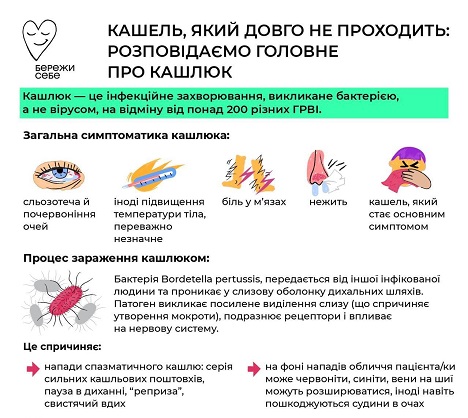 бережи себе

КАШЕЛЬ, ЯКИЙ ДОВГО НЕ ПРОХОДИТЬ: РОЗПОВІДАЄМО ГОЛОВНЕ ПРО КАШЛЮК

Кашлюк — це інфекційне захворювання, викликане бактерією, а не вірусом, на відміну від понад 200 різних ГРВІ.

Загальна симптоматика кашлюка:

сльозотеча й почервоніння очей

іноді підвищення температури тіла, переважно незначне

біль у м'язах

нежить

кашель, який стає основним симптомом

Процес зараження кашлюком:

Бактерія Bordetella pertussis, передається від іншої інфікованої людини та проникає у слизову оболонку дихальних шляхів. Патоген викликає посилене виділення слизу (що спричиняє утворення мокроти), подразнює рецептори і впливає на нервову систему.

Це спричиняє:

напади спазматичного кашлю: серія сильних кашльових поштовхів, пауза в диханні, "реприза", свистячий вдих

на фоні нападів обличчя пацієнта/ки може червоніти, синіти, вени на шиї можуть розширюватися, іноді навіть пошкоджуються судини в очах